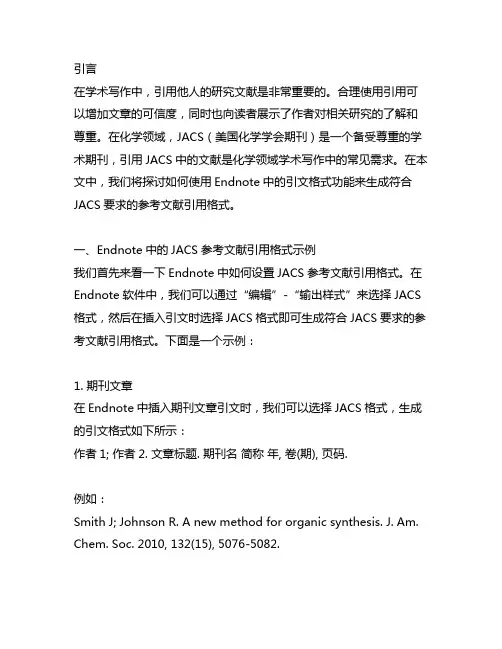 引言
在学术写作中，引用他人的研究文献是非常重要的。合理使用引用可以增加文章的可信度，同时也向读者展示了作者对相关研究的了解和尊重。在化学领域，JACS（美国化学学会期刊）是一个备受尊重的学术期刊，引用 JACS 中的文献是化学领域学术写作中的常见需求。在本文中，我们将探讨如何使用 Endnote 中的引文格式功能来生成符合 JACS 要求的参考文献引用格式。

一、Endnote 中的 JACS 参考文献引用格式示例
我们首先来看一下 Endnote 中如何设置 JACS 参考文献引用格式。在 Endnote 软件中，我们可以通过“编辑”-“输出样式”来选择 JACS 格式，然后在插入引文时选择 JACS 格式即可生成符合 JACS 要求的参考文献引用格式。下面是一个示例：

1. 期刊文章
在 Endnote 中插入期刊文章引文时，我们可以选择 JACS 格式，生成的引文格式如下所示：
作者 1; 作者 2. 文章标题. 期刊名 简称 年, 卷(期), 页码.

例如：
Smith J; Johnson R. A new method for organic synthesis. J. Am. Chem. Soc. 2010, 132(15), 5076-5082.